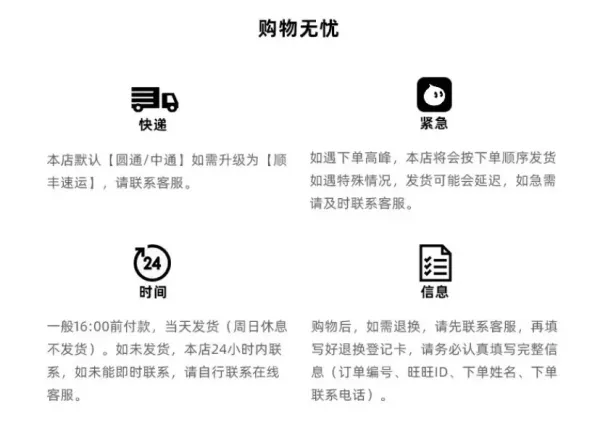 购物无忧

快递

本店默认【圆通/中通】如需升级为【顺丰速运】，请联系客服。

紧急

如遇下单高峰，本店将会按下单顺序发货如遇特殊情况，发货可能会延迟，如急需请及时联系客服。

24

时间

一般16:00前付款，当天发货（周日休息不发货）。如未发货，本店24小时内联系，如未能即时联系，请自行联系在线客服。

信息

购物后，如需退换，请先联系客服，再填写好退换登记卡，请务必认真填写完整信息（订单编号、旺旺ID、下单姓名、下单联系电话）。